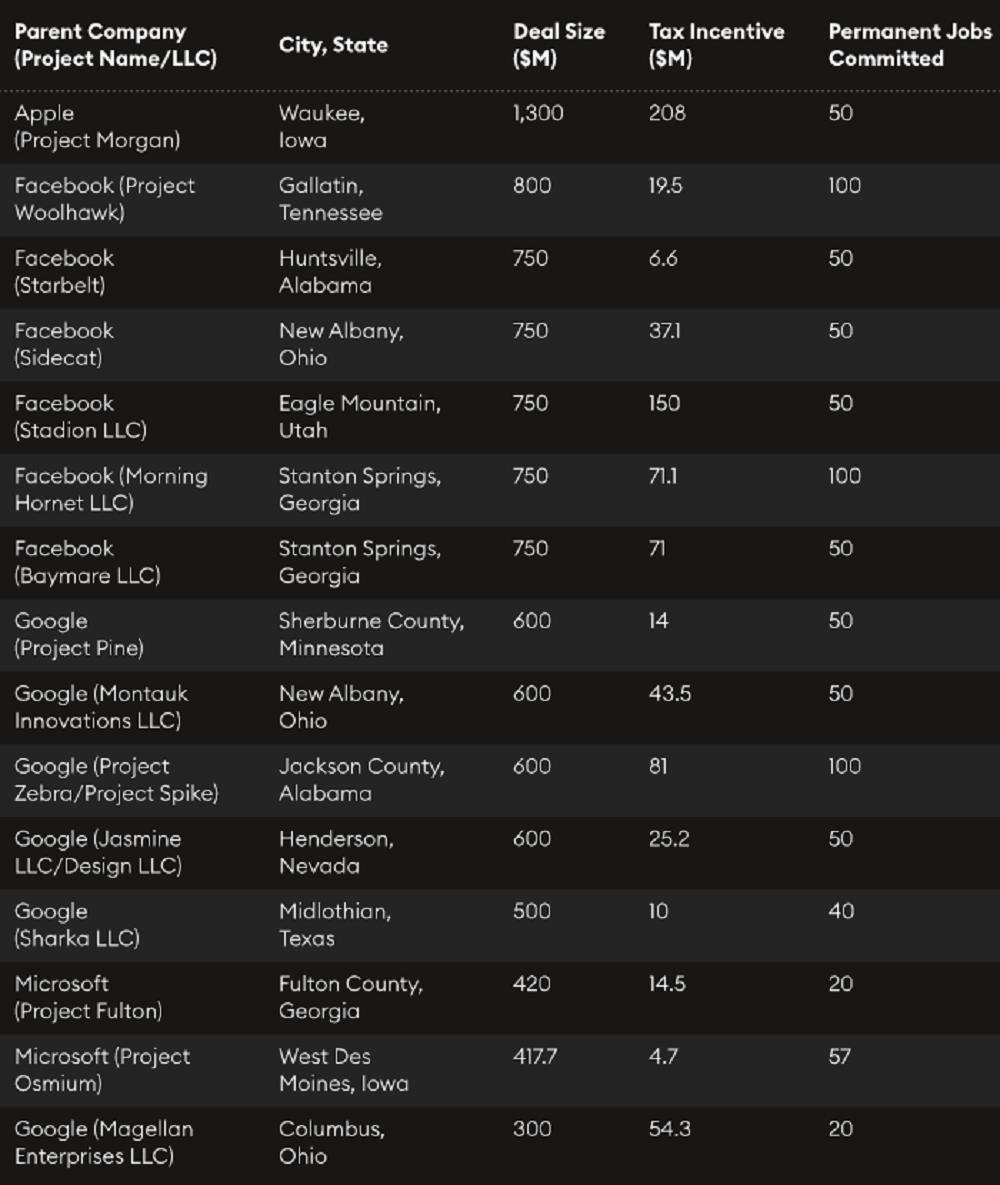 | Parent Company (Project Name/LLC) | City, State | Deal Size ($M) | Tax Incentive ($M) | Permanent Jobs Committed |
|---|---|---|---|---|
| Apple (Project Morgan) | Waukee, Iowa | 1,300 | 208 | 50 |
| Facebook (Project Woolhawk) | Gallatin, Tennessee | 800 | 19.5 | 100 |
| Facebook (Starbelt) | Huntsville, Alabama | 750 | 6.6 | 50 |
| Facebook (Sidecat) | New Albany, Ohio | 750 | 37.1 | 50 |
| Facebook (Stadion LLC) | Eagle Mountain, Utah | 750 | 150 | 50 |
| Facebook (Morning Hornet LLC) | Stanton Springs, Georgia | 750 | 71.1 | 100 |
| Facebook (Baymare LLC) | Stanton Springs, Georgia | 750 | 71 | 50 |
| Google (Project Pine) | Sherburne County, Minnesota | 600 | 14 | 50 |
| Google (Montauk Innovations LLC) | New Albany, Ohio | 600 | 43.5 | 50 |
| Google (Project Zebra/Project Spike) | Jackson County, Alabama | 600 | 81 | 100 |
| Google (Jasmine LLC/Design LLC) | Henderson, Nevada | 600 | 25.2 | 50 |
| Google (Sharka LLC) | Midlothian, Texas | 500 | 10 | 40 |
| Microsoft (Project Fulton) | Fulton County, Georgia | 420 | 14.5 | 20 |
| Microsoft (Project Osmium) | West Des Moines, Iowa | 417.7 | 4.7 | 57 |
| Google (Magellan Enterprises LLC) | Columbus, Ohio | 300 | 54.3 | 20 |